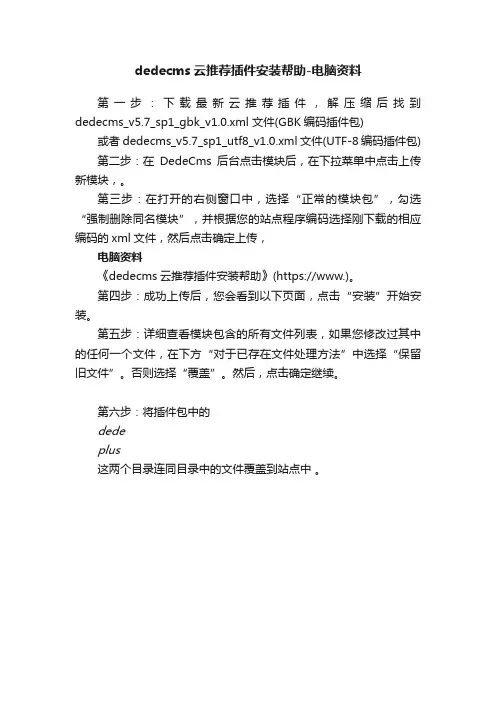 dedecms 云推荐插件安装帮助-电脑资料

第一步：下载最新云推荐插件，解压缩后找到 dedecms_v5.7_sp1_gbk_v1.0.xml 文件(GBK 编码插件包)

或者 dedecms_v5.7_sp1_utf8_v1.0.xml 文件(UTF-8 编码插件包)

第二步：在 DedeCms 后台点击模块后，在下拉菜单中点击上传新模块，。

第三步：在打开的右侧窗口中，选择“正常的模块包”，勾选“强制删除同名模块”，并根据您的站点程序编码选择刚下载的相应编码的 xml 文件，然后点击确定上传，

电脑资料

《dedecms 云推荐插件安装帮助》(https://www.)。

第四步：成功上传后，您会看到以下页面，点击“安装”开始安装。

第五步：详细查看模块包含的所有文件列表，如果您修改过其中的任何一个文件，在下方“对于已存在文件处理方法”中选择“保留旧文件”。否则选择“覆盖”。然后，点击确定继续。

第六步：将插件包中的

dede

plus

这两个目录连同目录中的文件覆盖到站点中 。